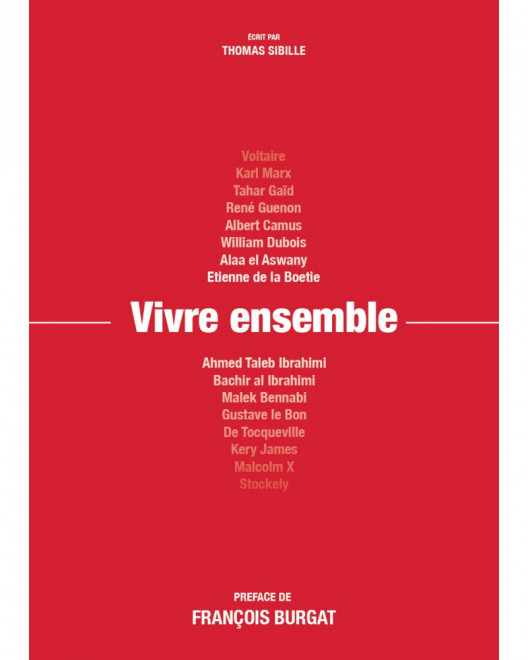 ÉCRIT PAR
THOMAS SIBILLE

Voltaire
Karl Marx
Tahar Gaïd
René Guenon
Albert Camus
William Dubois
Alaa el Aswany
Etienne de la Boetie

Vivre ensemble

Ahmed Taleb Ibrahimi
Bachir al Ibrahimi
Malek Bennabi
Gustave le Bon
De Tocqueville
Kery James
Malcolm X
Stockely

PREFACE DE
FRANÇOIS BURGAT